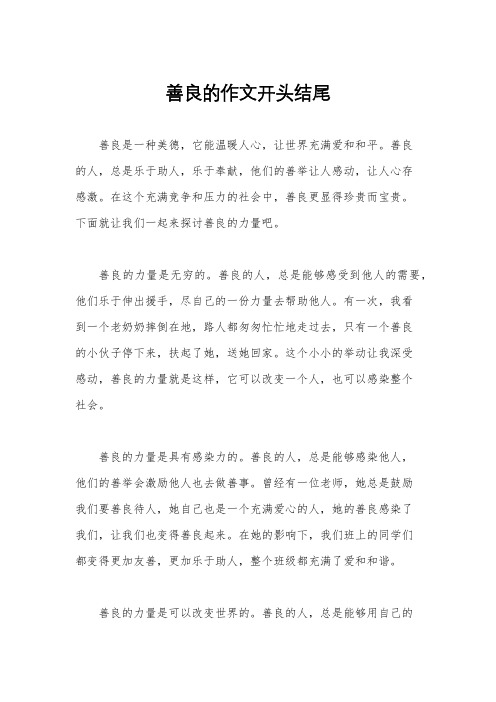 善良的作文开头结尾

善良是一种美德，它能温暖人心，让世界充满爱和和平。善良的人，总是乐于助人，乐于奉献，他们的善举让人感动，让人心存感激。在这个充满竞争和压力的社会中，善良更显得珍贵而宝贵。下面就让我们一起来探讨善良的力量吧。

善良的力量是无穷的。善良的人，总是能够感受到他人的需要，他们乐于伸出援手，尽自己的一份力量去帮助他人。有一次，我看到一个老奶奶摔倒在地，路人都匆匆忙忙地走过去，只有一个善良的小伙子停下来，扶起了她，送她回家。这个小小的举动让我深受感动，善良的力量就是这样，它可以改变一个人，也可以感染整个社会。

善良的力量是具有感染力的。善良的人，总是能够感染他人，他们的善举会激励他人也去做善事。曾经有一位老师，她总是鼓励我们要善良待人，她自己也是一个充满爱心的人，她的善良感染了我们，让我们也变得善良起来。在她的影响下，我们班上的同学们都变得更加友善，更加乐于助人，整个班级都充满了爱和和谐。

善良的力量是可以改变世界的。善良的人，总是能够用自己的